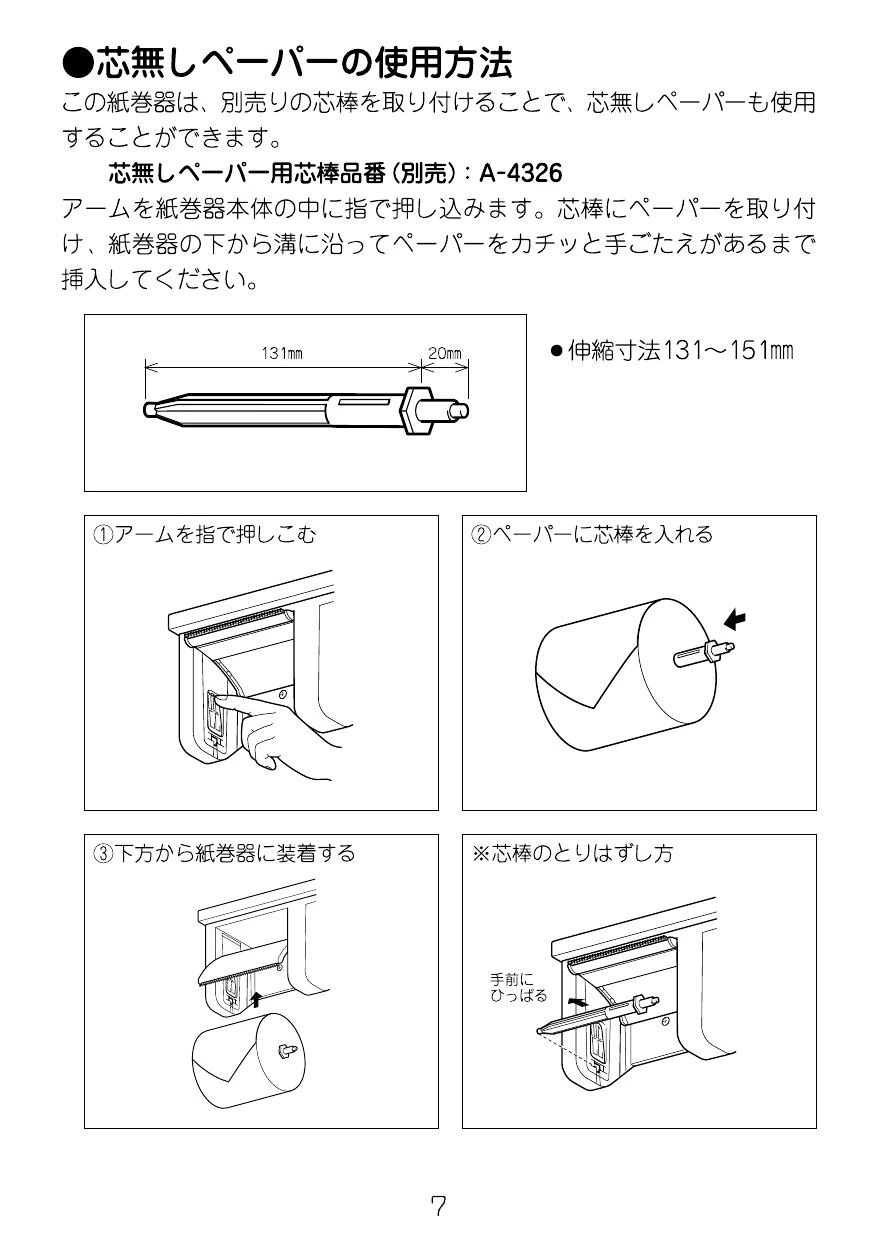 ●芯無しペーパーの使用方法

この紙巻器は、別売りの芯棒を取り付けることで、芯無しペーパーも使用することができます。

芯無しペーパー用芯棒品番（別売）：A-4326

アームを紙巻器本体の中に指で押し込みます。芯棒にペーパーを取り付け、紙巻器の下から溝に沿ってペーパーをカチッと手ごたえがあるまで挿入してください。

131mm
20mm

●伸縮寸法131～151mm

①アームを指で押しこむ

②ペーパーに芯棒を入れる

③下方から紙巻器に装着する

※芯棒のとりはずし方

手前に
ひっぱる

7